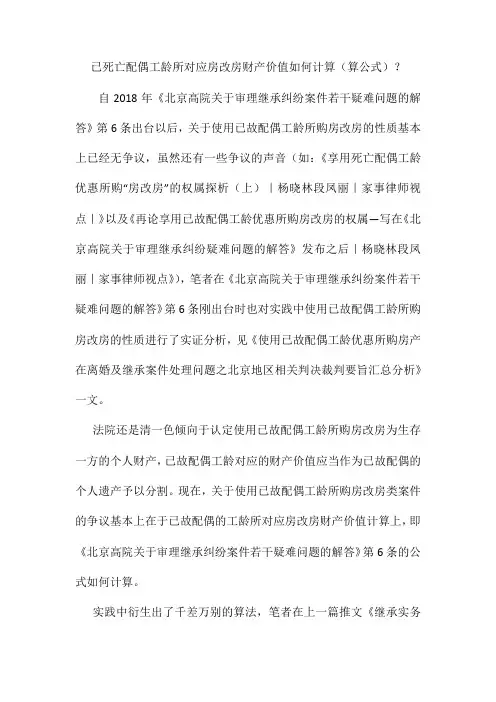 已死亡配偶工龄所对应房改房财产价值如何计算（算公式）？

自 2018 年《北京高院关于审理继承纠纷案件若干疑难问题的解答》第 6 条出台以后，关于使用已故配偶工龄所购房改房的性质基本上已经无争议，虽然还有一些争议的声音（如：《享用死亡配偶工龄优惠所购“房改房”的权属探析（上）｜杨晓林段凤丽｜家事律师视点｜》以及《再论享用已故配偶工龄优惠所购房改房的权属—写在《北京高院关于审理继承纠纷疑难问题的解答》发布之后｜杨晓林段凤丽｜家事律师视点》），笔者在《北京高院关于审理继承纠纷案件若干疑难问题的解答》第 6 条刚出台时也对实践中使用已故配偶工龄所购房改房的性质进行了实证分析，见《使用已故配偶工龄优惠所购房产在离婚及继承案件处理问题之北京地区相关判决裁判要旨汇总分析》一文。

法院还是清一色倾向于认定使用已故配偶工龄所购房改房为生存一方的个人财产，已故配偶工龄对应的财产价值应当作为已故配偶的个人遗产予以分割。现在，关于使用已故配偶工龄所购房改房类案件的争议基本上在于已故配偶的工龄所对应房改房财产价值计算上，即《北京高院关于审理继承纠纷案件若干疑难问题的解答》第 6 条的公式如何计算。

实践中衍生出了千差万别的算法，笔者在上一篇推文《继承实务